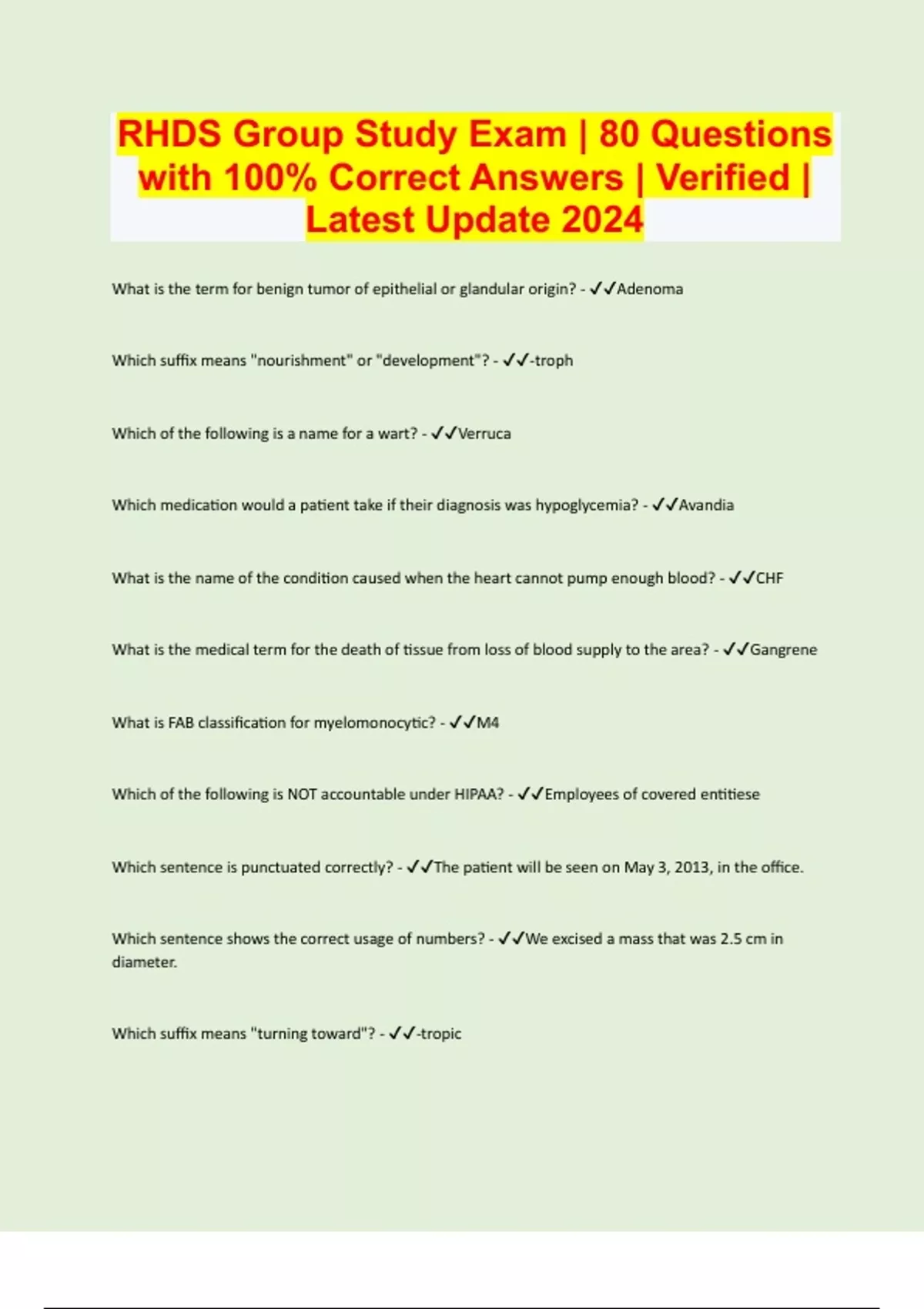 RHDS Group Study Exam | 80 Questions with 100% Correct Answers | Verified | Latest Update 2024

What is the term for benign tumor of epithelial or glandular origin? - ✓✓Adenoma

Which suffix means "nourishment" or "development"? - ✓✓-troph

Which of the following is a name for a wart? - ✓✓Verruca

Which medication would a patient take if their diagnosis was hypoglycemia? - ✓✓Avandia

What is the name of the condition caused when the heart cannot pump enough blood? - ✓✓CHF

What is the medical term for the death of tissue from loss of blood supply to the area? - ✓✓Gangrene

What is FAB classification for myelomonocytic? - ✓✓M4

Which of the following is NOT accountable under HIPAA? - ✓✓Employees of covered entitiese

Which sentence is punctuated correctly? - ✓✓The patient will be seen on May 3, 2013, in the office.

Which sentence shows the correct usage of numbers? - ✓✓We excised a mass that was 2.5 cm in diameter.

Which suffix means "turning toward"? - ✓✓-tropic